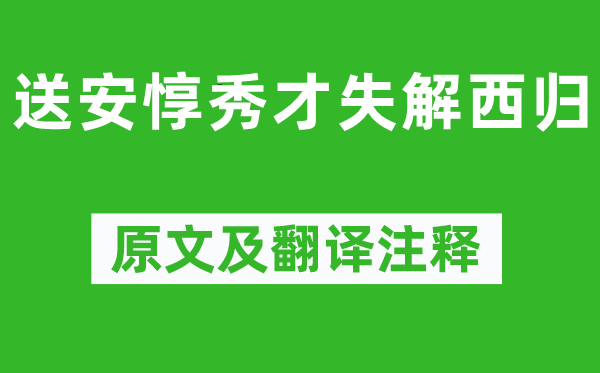 送安惇秀才失解西归

原文及翻译注释